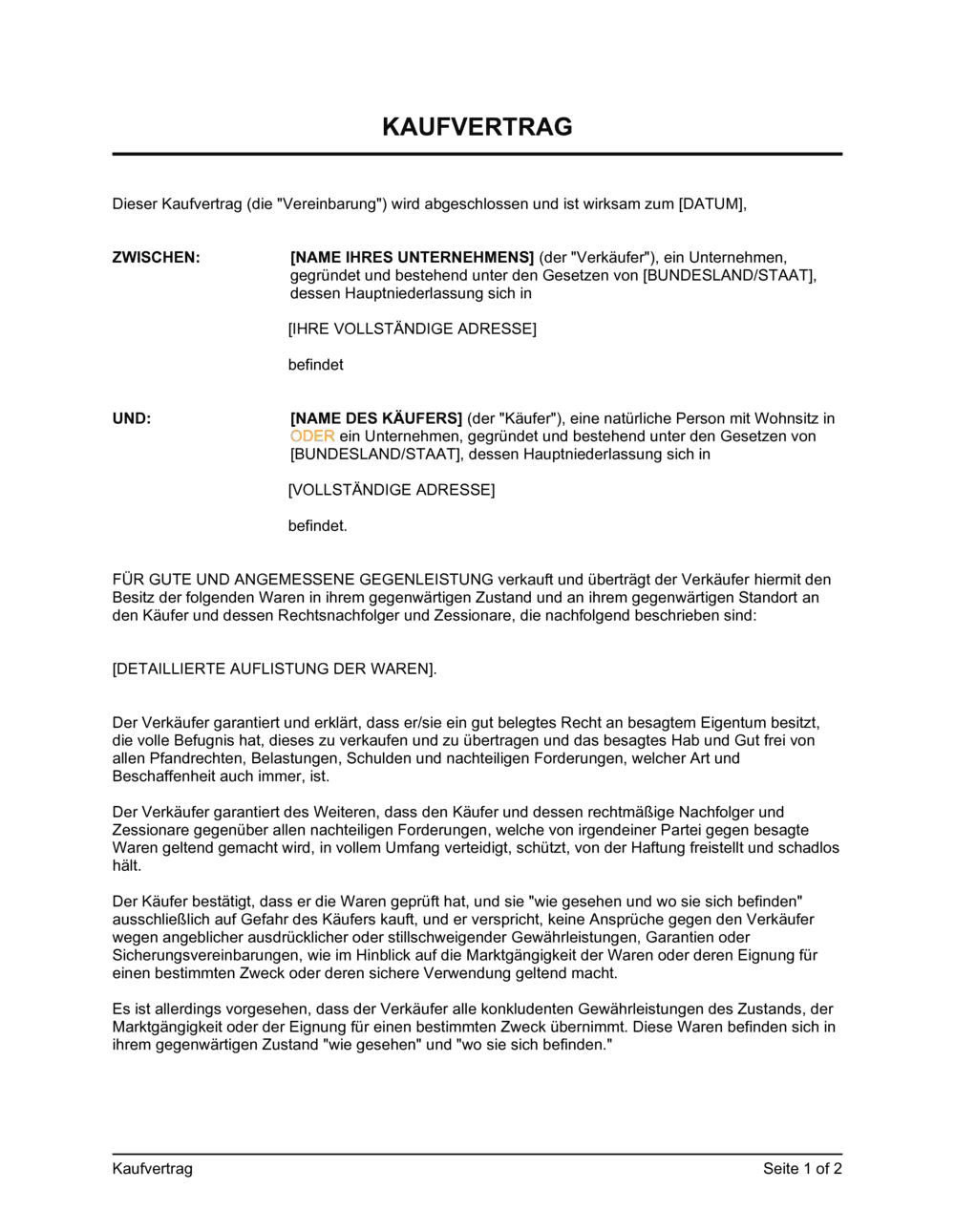 KAUFVERTRAG

Dieser Kaufvertrag (die "Vereinbarung") wird abgeschlossen und ist wirksam zum [DATUM],

ZWISCHEN: [NAME IHRES UNTERNEHMENS] (der "Verkäufer"), ein Unternehmen, gegründet und bestehend unter den Gesetzen von [BUNDESLAND/STAAT], dessen Hauptniederlassung sich in

[IHRE VOLLSTÄNDIGE ADRESSE]

befindet

UND: [NAME DES KÄUFERS] (der "Käufer"), eine natürliche Person mit Wohnsitz in ODER ein Unternehmen, gegründet und bestehend unter den Gesetzen von [BUNDESLAND/STAAT], dessen Hauptniederlassung sich in

[VOLLSTÄNDIGE ADRESSE]

befindet.

FÜR GUTE UND ANGEMESSENE GEGENLEISTUNG verkauft und überträgt der Verkäufer hiermit den Besitz der folgenden Waren in ihrem gegenwärtigen Zustand und an ihrem gegenwärtigen Standort an den Käufer und dessen Rechtsnachfolger und Zessionare, die nachfolgend beschrieben sind:

[DETAILLIERTE AUFLISTUNG DER WAREN].

Der Verkäufer garantiert und erklärt, dass er/sie ein gut belegtes Recht an besagtem Eigentum besitzt, die volle Befugnis hat, dieses zu verkaufen und zu übertragen und das besagtes Hab und Gut frei von allen Pfandrechten, Belastungen, Schulden und nachteiligen Forderungen, welcher Art und Beschaffenheit auch immer, ist.

Der Verkäufer garantiert des Weiteren, dass den Käufer und dessen rechtmäßige Nachfolger und Zessionare gegenüber allen nachteiligen Forderungen, welche von irgendeiner Partei gegen besagte Waren geltend gemacht wird, in vollem Umfang verteidigt, schützt, von der Haftung freistellt und schadlos hält.

Der Käufer bestätigt, dass er die Waren geprüft hat, und sie "wie gesehen und wo sie sich befinden" ausschließlich auf Gefahr des Käufers kauft, und er verspricht, keine Ansprüche gegen den Verkäufer wegen angeblicher ausdrücklicher oder stillschweigender Gewährleistungen, Garantien oder Sicherungsvereinbarungen, wie im Hinblick auf die Marktgängigkeit der Waren oder deren Eignung für einen bestimmten Zweck oder deren sichere Verwendung geltend macht.

Es ist allerdings vorgesehen, dass der Verkäufer alle konkludenten Gewährleistungen des Zustands, der Marktgängigkeit oder der Eignung für einen bestimmten Zweck übernimmt. Diese Waren befinden sich in ihrem gegenwärtigen Zustand "wie gesehen" und "wo sie sich befinden."

Kaufvertrag Seite 1 of 2